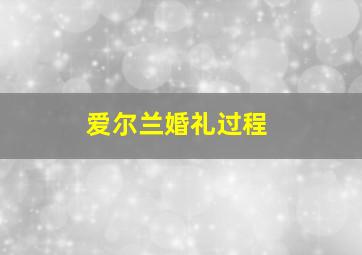 爱尔兰婚礼过程